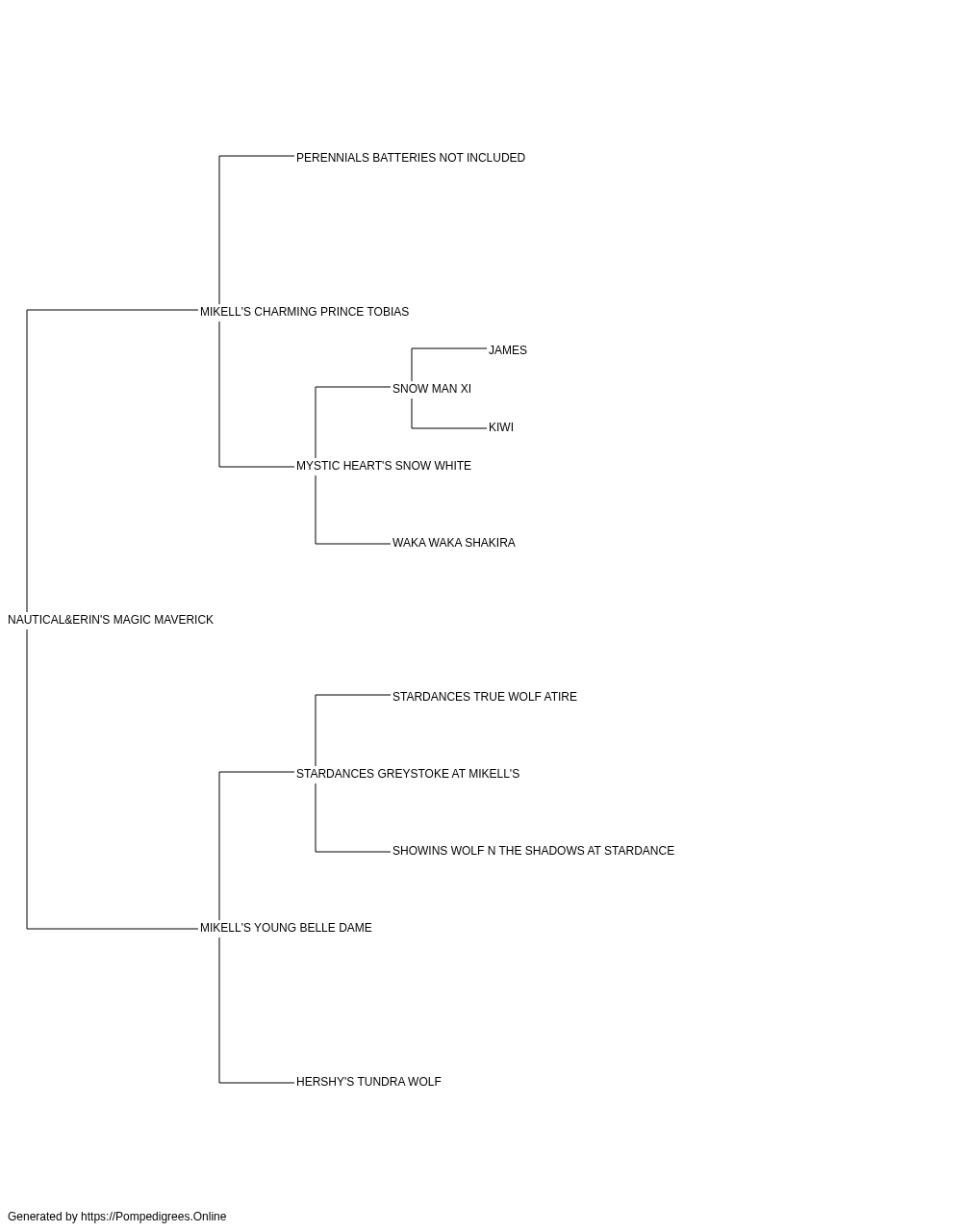 PERENNIALS BATTERIES NOT INCLUDED

MIKELL'S CHARMING PRINCE TOBIAS

JAMES

SNOW MAN XI

KIWI

MYSTIC HEART'S SNOW WHITE

WAKA WAKA SHAKIRA

NAUTICAL&ERIN'S MAGIC MAVERICK

STARDANCES TRUE WOLF ATIRE

STARDANCES GREYSTOKE AT MIKELL'S

SHOWINS WOLF N THE SHADOWS AT STARDANCE

MIKELL'S YOUNG BELLE DAME

HERSHY'S TUNDRA WOLF

Generated by https://Pompedigrees.Online